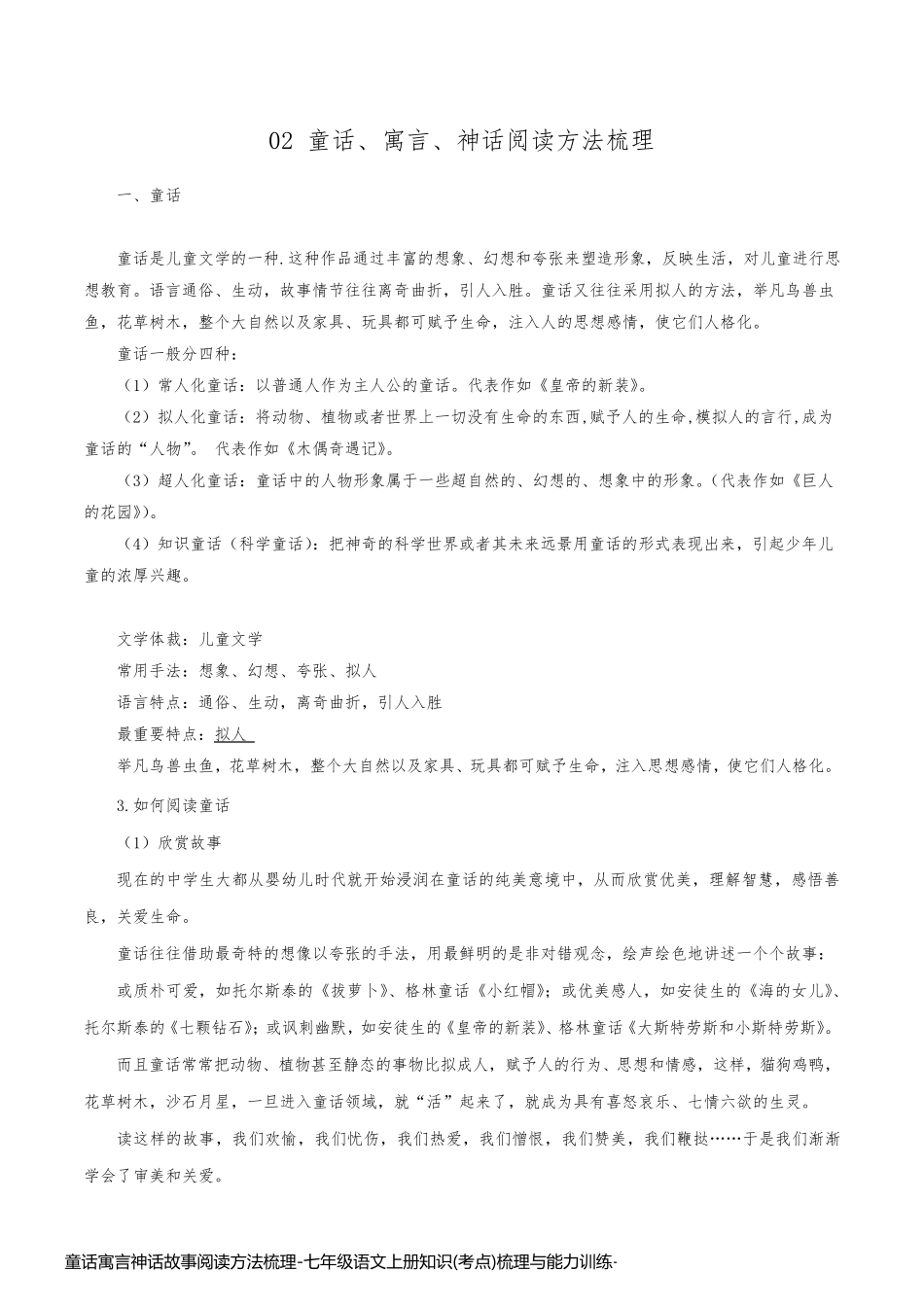 02 童话、寓言、神话阅读方法梳理

一、童话

童话是儿童文学的一种.这种作品通过丰富的想象、幻想和夸张来塑造形象，反映生活，对儿童进行思想教育。语言通俗、生动，故事情节往往离奇曲折，引人入胜。童话又往往采用拟人的方法，举凡鸟兽虫鱼，花草树木，整个大自然以及家具、玩具都可赋予生命，注入人的思想感情，使它们人格化。

童话一般分四种：

（1）常人化童话：以普通人作为主人公的童话。代表作如《皇帝的新装》。

（2）拟人化童话：将动物、植物或者世界上一切没有生命的东西,赋予人的生命,模拟人的言行,成为童话的“人物”。 代表作如《木偶奇遇记》。

（3）超人化童话：童话中的人物形象属于一些超自然的、幻想的、想象中的形象。（代表作如《巨人的花园》）。

（4）知识童话（科学童话）：把神奇的科学世界或者其未来远景用童话的形式表现出来，引起少年儿童的浓厚兴趣。

文学体裁：儿童文学
常用手法：想象、幻想、夸张、拟人
语言特点：通俗、生动，离奇曲折，引人入胜
最重要特点：拟人
举凡鸟兽虫鱼，花草树木，整个大自然以及家具、玩具都可赋予生命，注入思想感情，使它们人格化。

3.如何阅读童话

（1）欣赏故事

现在的中学生大都从婴幼儿时代就开始浸润在童话的纯美意境中，从而欣赏优美，理解智慧，感悟善良，关爱生命。

童话往往借助最奇特的想像以夸张的手法，用最鲜明的是非对错观念，绘声绘色地讲述一个个故事：

或质朴可爱，如托尔斯泰的《拔萝卜》、格林童话《小红帽》；或优美感人，如安徒生的《海的女儿》、托尔斯泰的《七颗钻石》；或讽刺幽默，如安徒生的《皇帝的新装》、格林童话《大斯特劳斯和小斯特劳斯》。

而且童话常常把动物、植物甚至静态的事物比拟成人，赋予人的行为、思想和情感，这样，猫狗鸡鸭，花草树木，沙石月星，一旦进入童话领域，就“活”起来了，就成为具有喜怒哀乐、七情六欲的生灵。

读这样的故事，我们欢愉，我们忧伤，我们热爱，我们憎恨，我们赞美，我们鞭挞……于是我们渐渐学会了审美和关爱。

童话寓言神话故事阅读方法梳理-七年级语文上册知识(考点)梳理与能力训练-